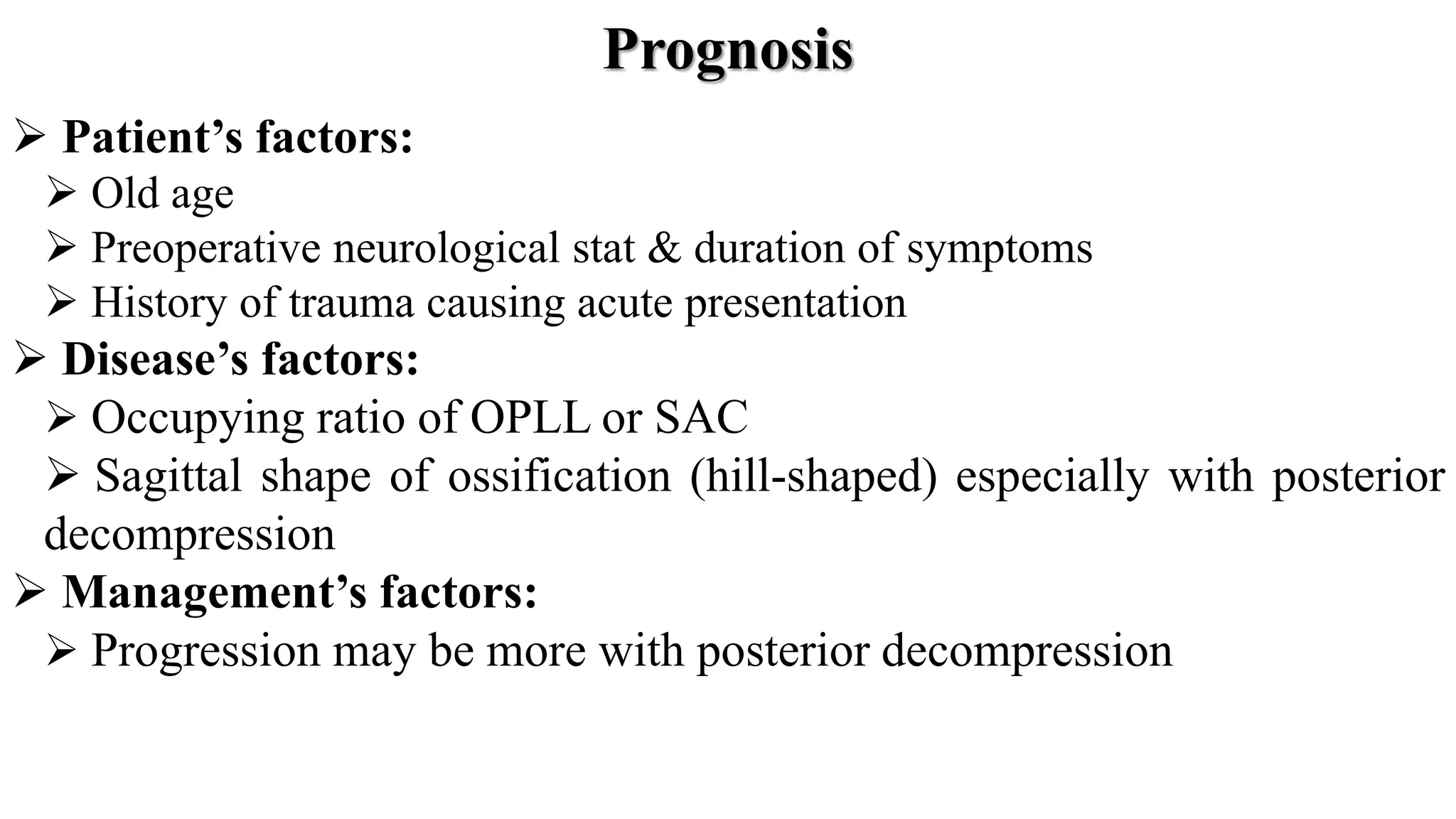 Prognosis

➢ Patient’s factors:
➢ Old age
➢ Preoperative neurological stat & duration of symptoms
➢ History of trauma causing acute presentation

➢ Disease’s factors:
➢ Occupying ratio of OPLL or SAC
➢ Sagittal shape of ossification (hill-shaped) especially with posterior decompression

➢ Management’s factors:
➢ Progression may be more with posterior decompression